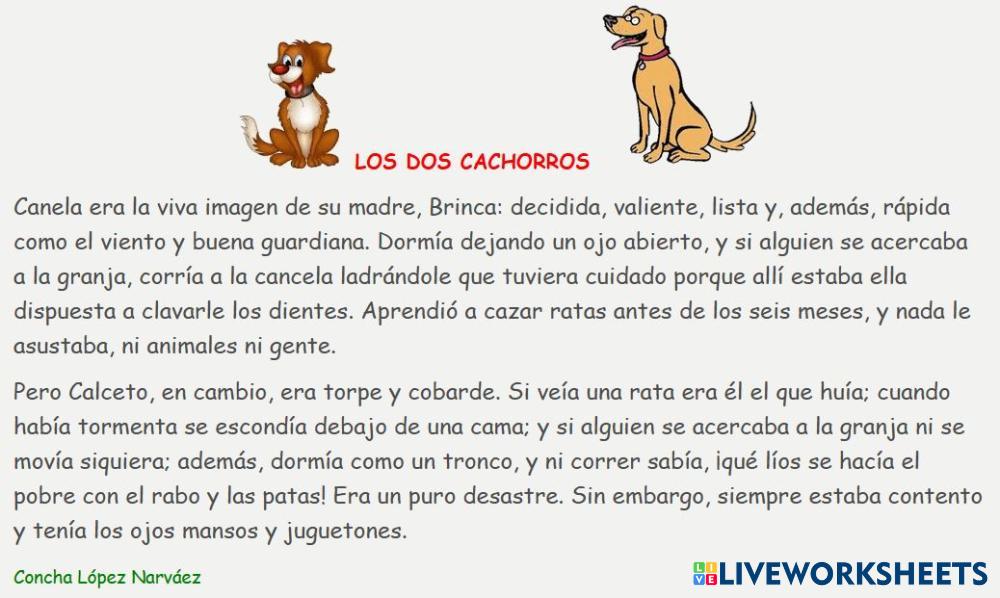 LOS DOS CACHORROS

Canela era la viva imagen de su madre, Brinca: decidida, valiente, lista y, además, rápida como el viento y buena guardiana. Dormía dejando un ojo abierto, y si alguien se acercaba a la granja, corría a la cancela ladrándole que tuviera cuidado porque allí estaba ella dispuesta a clavarle los dientes. Aprendió a cazar ratas antes de los seis meses, y nada le asustaba, ni animales ni gente.

Pero Calceto, en cambio, era torpe y cobarde. Si veía una rata era él el que huía; cuando había tormenta se escondía debajo de una cama; y si alguien se acercaba a la granja ni se movía siquiera; además, dormía como un tronco, y ni correr sabía, ¡qué líos se hacía el pobre con el rabo y las patas! Era un puro desastre. Sin embargo, siempre estaba contento y tenía los ojos mansos y juguetones.

Concha López Narváez

LIVEWORKSHEETS